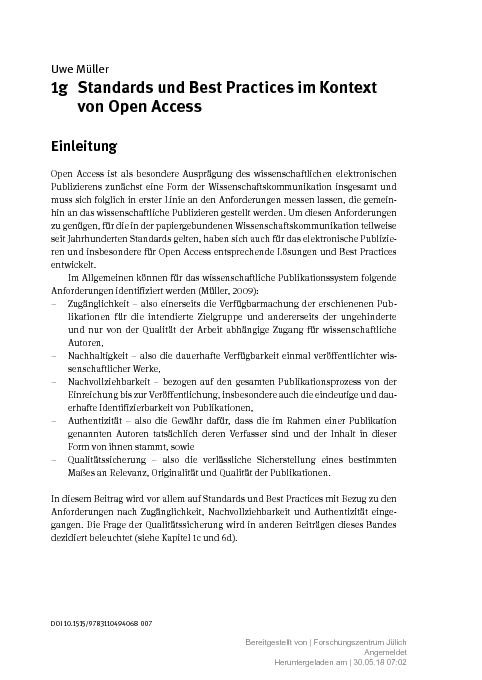 Uwe Müller

1g Standards und Best Practices im Kontext von Open Access

Einleitung

Open Access ist als besondere Ausprägung des wissenschaftlichen elektronischen Publizierens zunächst eine Form der Wissenschaftskommunikation insgesamt und muss sich folglich in erster Linie an den Anforderungen messen lassen, die gemeinhin an das wissenschaftliche Publizieren gestellt werden. Um diesen Anforderungen zu genügen, für die in der papiergebundenen Wissenschaftskommunikation teilweise seit Jahrhunderten Standards gelten, haben sich auch für das elektronische Publizieren und insbesondere für Open Access entsprechende Lösungen und Best Practices entwickelt.

Im Allgemeinen können für das wissenschaftliche Publikationssystem folgende Anforderungen identifiziert werden (Müller, 2009):
– Zugänglichkeit – also einerseits die Verfügbarmachung der erschienenen Publikationen für die intendierte Zielgruppe und andererseits der ungehinderte und nur von der Qualität der Arbeit abhängige Zugang für wissenschaftliche Autoren,
– Nachhaltigkeit – also die dauerhafte Verfügbarkeit einmal veröffentlichter wissenschaftlicher Werke,
– Nachvollziehbarkeit – bezogen auf den gesamten Publikationsprozess von der Einreichung bis zur Veröffentlichung, insbesondere auch die eindeutige und dauerhafte Identifizierbarkeit von Publikationen,
– Authentizität – also die Gewähr dafür, dass die im Rahmen einer Publikation genannten Autoren tatsächlich deren Verfasser sind und der Inhalt in dieser Form von ihnen stammt, sowie
– Qualitätssicherung – also die verlässliche Sicherstellung eines bestimmten Maßes an Relevanz, Originalität und Qualität der Publikationen.

In diesem Beitrag wird vor allem auf Standards und Best Practices mit Bezug zu den Anforderungen nach Zugänglichkeit, Nachvollziehbarkeit und Authentizität eingegangen. Die Frage der Qualitätssicherung wird in anderen Beiträgen dieses Bandes dezidiert beleuchtet (siehe Kapitel 1c und 6d).

DOI 10.1515/9783110494068 007

Bereitgestellt von | Forschungszentrum Jülich
Angemeldet
Heruntergeladen am | 30.05.18 07:02